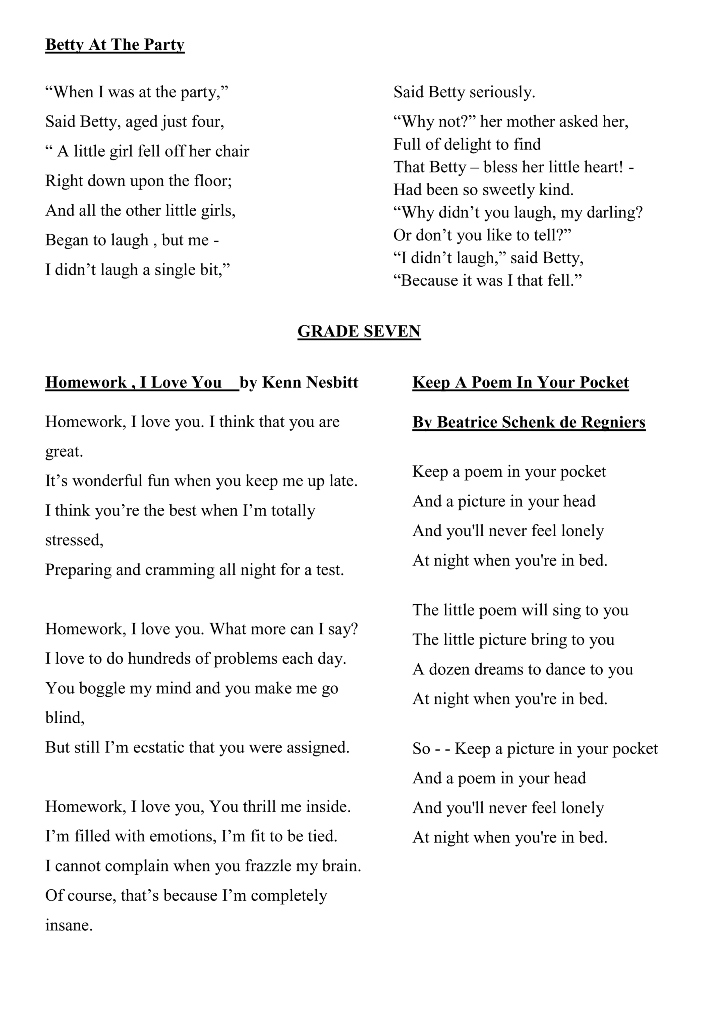 Betty At The Party

“When I was at the party,”
Said Betty, aged just four,
“ A little girl fell off her chair
Right down upon the floor;
And all the other little girls,
Began to laugh , but me -
I didn’t laugh a single bit,”

Said Betty seriously.
“Why not?” her mother asked her,
Full of delight to find
That Betty – bless her little heart! -
Had been so sweetly kind.
“Why didn’t you laugh, my darling?
Or don’t you like to tell?”
“I didn’t laugh,” said Betty,
“Because it was I that fell.”

GRADE SEVEN

Homework , I Love You by Kenn Nesbitt

Homework, I love you. I think that you are great.
It’s wonderful fun when you keep me up late.
I think you’re the best when I’m totally stressed,
Preparing and cramming all night for a test.

Homework, I love you. What more can I say?
I love to do hundreds of problems each day.
You boggle my mind and you make me go blind,
But still I’m ecstatic that you were assigned.

Homework, I love you, You thrill me inside.
I’m filled with emotions, I’m fit to be tied.
I cannot complain when you frazzle my brain.
Of course, that’s because I’m completely insane.

Keep A Poem In Your Pocket

By Beatrice Schenk de Regniers

Keep a poem in your pocket
And a picture in your head
And you'll never feel lonely
At night when you're in bed.

The little poem will sing to you
The little picture bring to you
A dozen dreams to dance to you
At night when you're in bed.

So - - Keep a picture in your pocket
And a poem in your head
And you'll never feel lonely
At night when you're in bed.